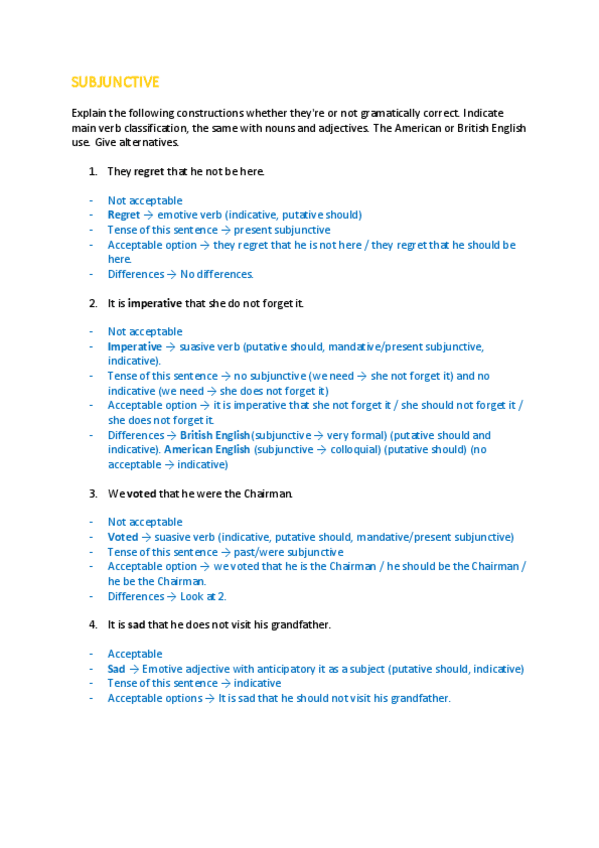 SUBJUNCTIVE

Explain the following constructions whether they're or not gramatically correct. Indicate main verb classification, the same with nouns and adjectives. The American or British English use. Give alternatives.

1. They regret that he not be here.

- Not acceptable
- Regret → emotive verb (indicative, putative should)
- Tense of this sentence → present subjunctive
- Acceptable option → they regret that he is not here / they regret that he should be here.
- Differences → No differences.

2. It is imperative that she do not forget it.

- Not acceptable
- Imperative → suasive verb (putative should, mandative/present subjunctive, indicative).
- Tense of this sentence → no subjunctive (we need → she not forget it) and no indicative (we need → she does not forget it)
- Acceptable option → it is imperative that she not forget it / she should not forget it / she does not forget it.
- Differences → British English (subjunctive → very formal) (putative should and indicative). American English (subjunctive → colloquial) (putative should) (no acceptable → indicative)

3. We voted that he were the Chairman.

- Not acceptable
- Voted → suasive verb (indicative, putative should, mandative/present subjunctive)
- Tense of this sentence → past/were subjunctive
- Acceptable option → we voted that he is the Chairman / he should be the Chairman / he be the Chairman.
- Differences → Look at 2.

4. It is sad that he does not visit his grandfather.

- Acceptable
- Sad → Emotive adjective with anticipatory it as a subject (putative should, indicative)
- Tense of this sentence → indicative
- Acceptable options → It is sad that he should not visit his grandfather.